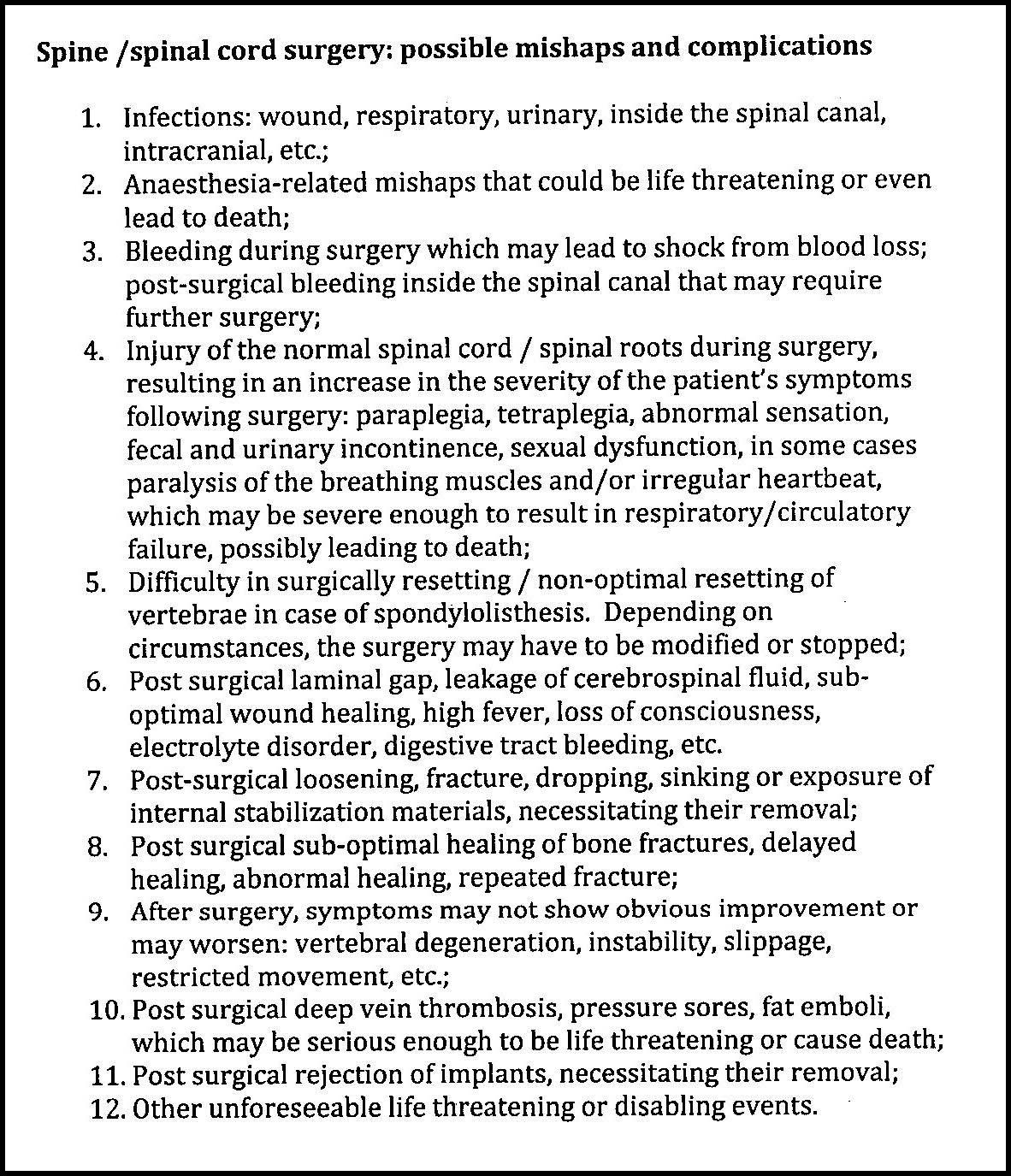 Spine /spinal cord surgery: possible mishaps and complications

1. Infections: wound, respiratory, urinary, inside the spinal canal, intracranial, etc.;
2. Anaesthesia-related mishaps that could be life threatening or even lead to death;
3. Bleeding during surgery which may lead to shock from blood loss; post-surgical bleeding inside the spinal canal that may require further surgery;
4. Injury of the normal spinal cord / spinal roots during surgery, resulting in an increase in the severity of the patient's symptoms following surgery: paraplegia, tetraplegia, abnormal sensation, fecal and urinary incontinence, sexual dysfunction, in some cases paralysis of the breathing muscles and/or irregular heartbeat, which may be severe enough to result in respiratory/circulatory failure, possibly leading to death;
5. Difficulty in surgically resetting / non-optimal resetting of vertebrae in case of spondylolisthesis. Depending on circumstances, the surgery may have to be modified or stopped;
6. Post surgical laminal gap, leakage of cerebrospinal fluid, sub-optimal wound healing, high fever, loss of consciousness, electrolyte disorder, digestive tract bleeding, etc.
7. Post-surgical loosening, fracture, dropping, sinking or exposure of internal stabilization materials, necessitating their removal;
8. Post surgical sub-optimal healing of bone fractures, delayed healing, abnormal healing, repeated fracture;
9. After surgery, symptoms may not show obvious improvement or may worsen: vertebral degeneration, instability, slippage, restricted movement, etc.;
10. Post surgical deep vein thrombosis, pressure sores, fat emboli, which may be serious enough to be life threatening or cause death;
11. Post surgical rejection of implants, necessitating their removal;
12. Other unforeseeable life threatening or disabling events.